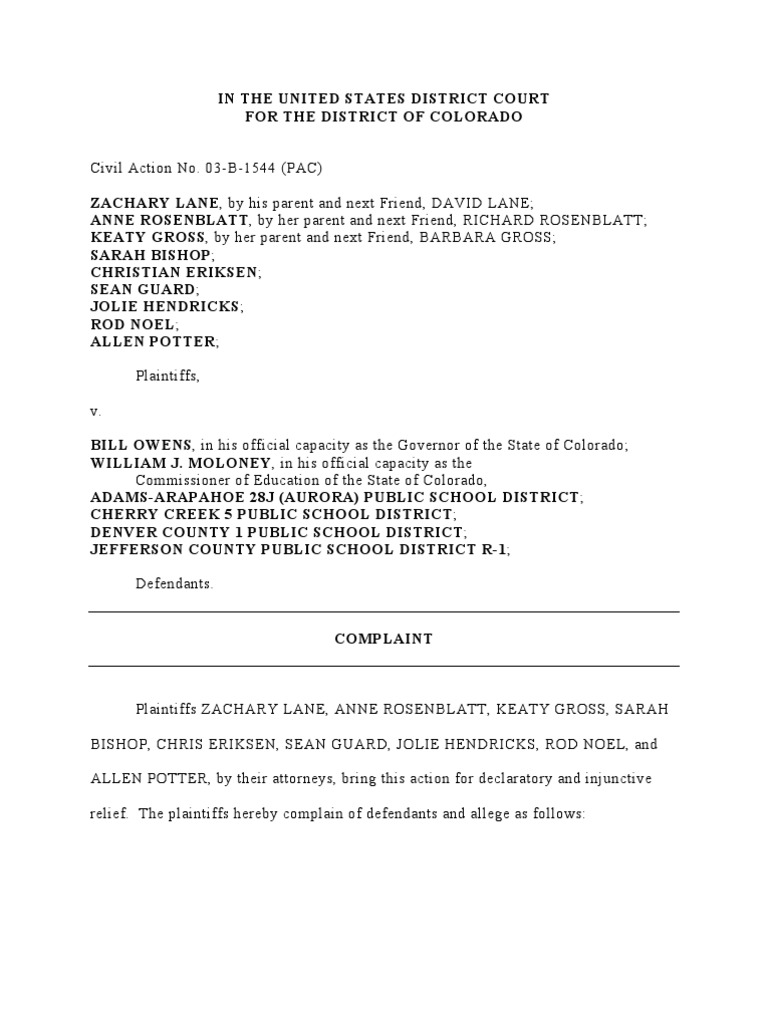 IN THE UNITED STATES DISTRICT COURT
FOR THE DISTRICT OF COLORADO

Civil Action No. 03-B-1544 (PAC)

ZACHARY LANE, by his parent and next Friend, DAVID LANE;
ANNE ROSENBLATT, by her parent and next Friend, RICHARD ROSENBLATT;
KEATY GROSS, by her parent and next Friend, BARBARA GROSS;
SARAH BISHOP;
CHRISTIAN ERIKSEN;
SEAN GUARD;
JOLIE HENDRICKS;
ROD NOEL;
ALLEN POTTER;

Plaintiffs,

v.

BILL OWENS, in his official capacity as the Governor of the State of Colorado;
WILLIAM J. MOLONEY, in his official capacity as the Commissioner of Education of the State of Colorado,
ADAMS-ARAPAHOE 28J (AURORA) PUBLIC SCHOOL DISTRICT;
CHERRY CREEK 5 PUBLIC SCHOOL DISTRICT;
DENVER COUNTY 1 PUBLIC SCHOOL DISTRICT;
JEFFERSON COUNTY PUBLIC SCHOOL DISTRICT R-1;

Defendants.

COMPLAINT

Plaintiffs ZACHARY LANE, ANNE ROSENBLATT, KEATY GROSS, SARAH BISHOP, CHRIS ERIKSEN, SEAN GUARD, JOLIE HENDRICKS, ROD NOEL, and ALLEN POTTER, by their attorneys, bring this action for declaratory and injunctive relief. The plaintiffs hereby complain of defendants and allege as follows: